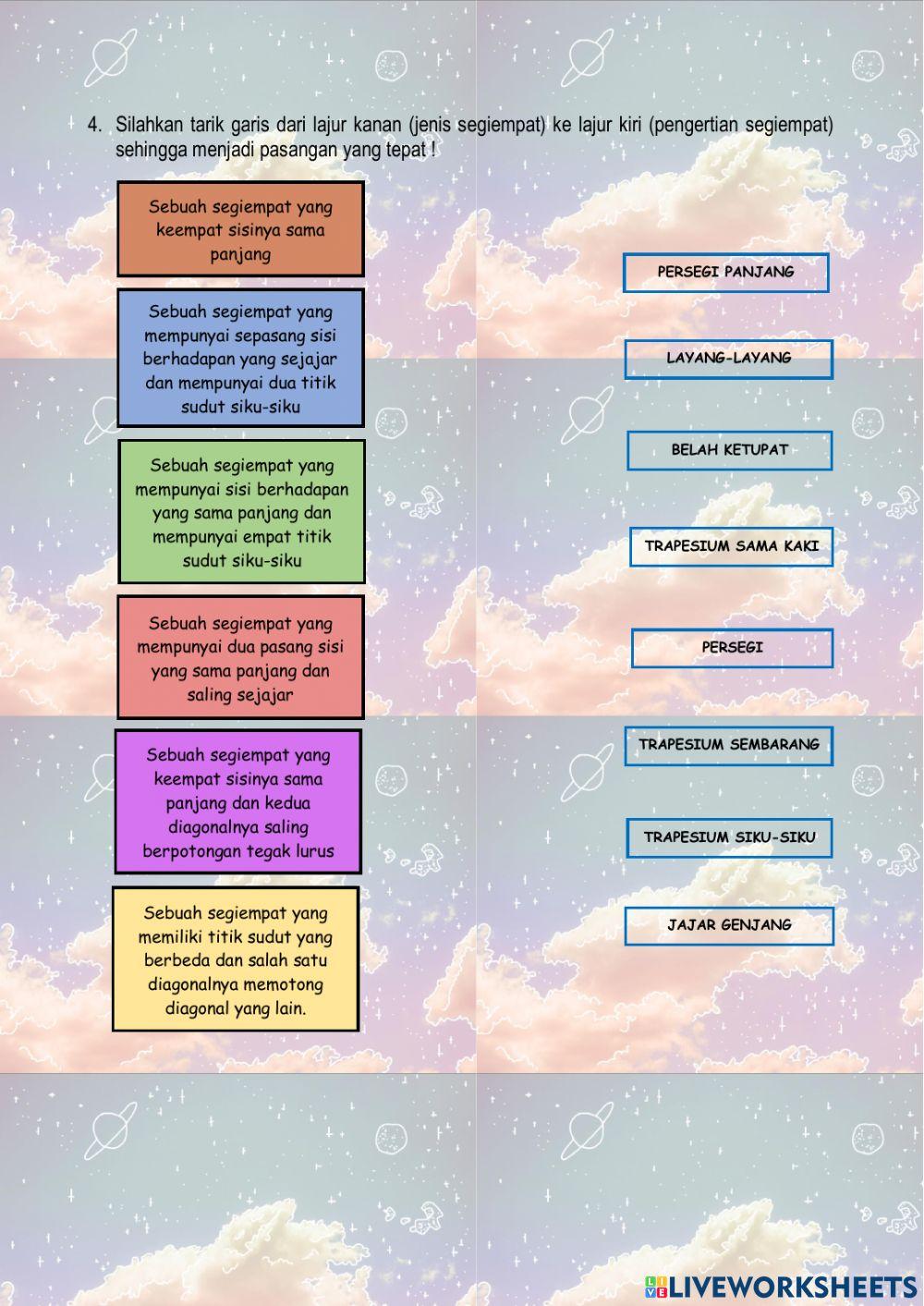 4. Silahkan tarik garis dari lajur kanan (jenis segiempat) ke lajur kiri (pengertian segiempat) sehingga menjadi pasangan yang tepat !

Sebuah segiempat yang keempat sisinya sama panjang

Sebuah segiempat yang mempunyai sepasang sisi berhadapan yang sejajar dan mempunyai dua titik sudut siku-siku

Sebuah segiempat yang mempunyai sisi berhadapan yang sama panjang dan mempunyai empat titik sudut siku-siku

Sebuah segiempat yang mempunyai dua pasang sisi yang sama panjang dan saling sejajar

Sebuah segiempat yang keempat sisinya sama panjang dan kedua diagonalnya saling berpotongan tegak lurus

Sebuah segiempat yang memiliki titik sudut yang berbeda dan salah satu diagonalnya memotong diagonal yang lain.

PERSEGI PANJANG

LAYANG-LAYANG

BELAH KETUPAT

TRAPESIUM SAMA KAKI

PERSEGI

TRAPESIUM SEMBARANG

TRAPESIUM SIKU-SIKU

JAJAR GENJANG

LIVEWORKSHEETS